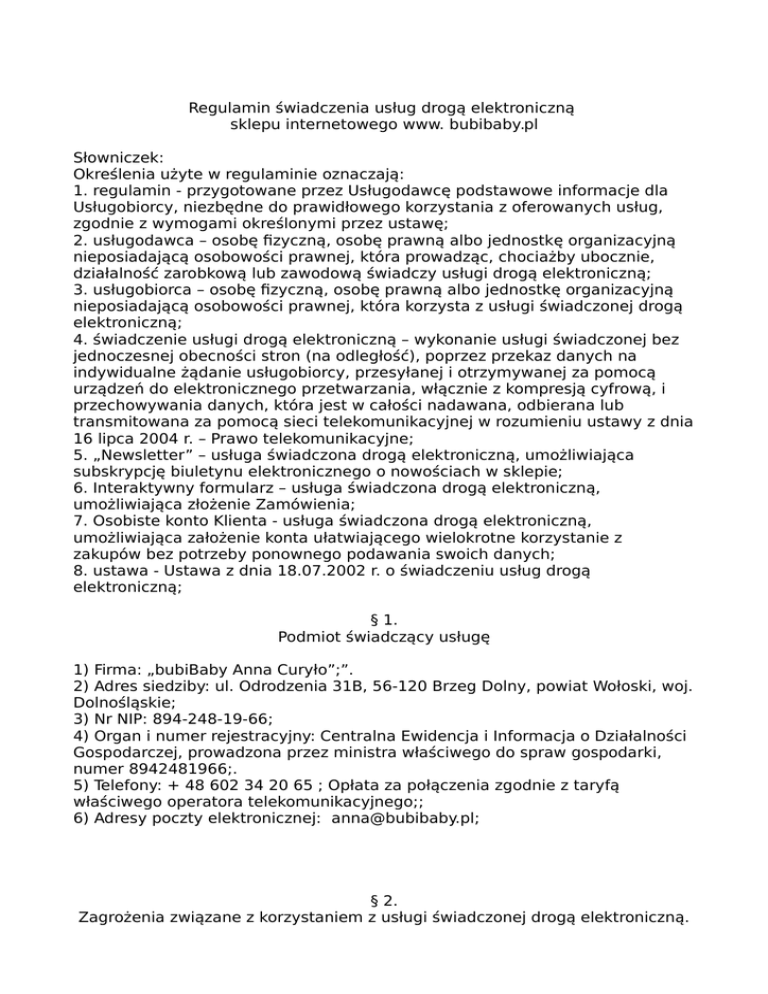 Regulamin świadczenia usług drogą elektroniczną
sklepu internetowego www. bubibaby.pl

Słowniczek:
Określenia użyte w regulaminie oznaczają:
1. regulamin - przygotowane przez Usługodawcę podstawowe informacje dla Usługobiorcy, niezbędne do prawidłowego korzystania z oferowanych usług, zgodnie z wymogami określonymi przez ustawę;
2. usługodawca – osobę fizyczną, osobę prawną albo jednostkę organizacyjną nieposiadającą osobowości prawnej, która prowadząc, chociażby ubocznie, działalność zarobkową lub zawodową świadczy usługi drogą elektroniczną;
3. usługobiorca – osobę fizyczną, osobę prawną albo jednostkę organizacyjną nieposiadającą osobowości prawnej, która korzysta z usługi świadczonej drogą elektroniczną;
4. świadczenie usługi drogą elektroniczną – wykonanie usługi świadczonej bez jednoczesnej obecności stron (na odległość), poprzez przekaz danych na indywidualne żądanie usługobiorcy, przesyłanej i otrzymywanej za pomocą urządzeń do elektronicznego przetwarzania, włącznie z kompresją cyfrową, i przechowywania danych, która jest w całości nadawana, odbierana lub transmitowana za pomocą sieci telekomunikacyjnej w rozumieniu ustawy z dnia 16 lipca 2004 r. – Prawo telekomunikacyjne;
5. „Newsletter” – usługa świadczona drogą elektroniczną, umożliwiająca subskrypcję biuletynu elektronicznego o nowościach w sklepie;
6. Interaktywny formularz – usługa świadczona drogą elektroniczną, umożliwiająca złożenie Zamówienia;
7. Osobiste konto Klienta - usługa świadczona drogą elektroniczną, umożliwiająca założenie konta ułatwiającego wielokrotne korzystanie z zakupów bez potrzeby ponownego podawania swoich danych;
8. ustawa - Ustawa z dnia 18.07.2002 r. o świadczeniu usług drogą elektroniczną;

§ 1.
Podmiot świadczący usługę

1) Firma: „bubiBaby Anna Curyło”;”.
2) Adres siedziby: ul. Odrodzenia 31B, 56-120 Brzeg Dolny, powiat Wołoski, woj. Dolnośląskie;
3) Nr NIP: 894-248-19-66;
4) Organ i numer rejestracyjny: Centralna Ewidencja i Informacja o Działalności Gospodarczej, prowadzona przez ministra właściwego do spraw gospodarki, numer 8942481966;.
5) Telefony: + 48 602 34 20 65 ; Opłata za połączenia zgodnie z taryfą właściwego operatora telekomunikacyjnego;;
6) Adresy poczty elektronicznej: anna@bubibaby.pl;

§ 2.
Zagrożenia związane z korzystaniem z usługi świadczonej drogą elektroniczną.